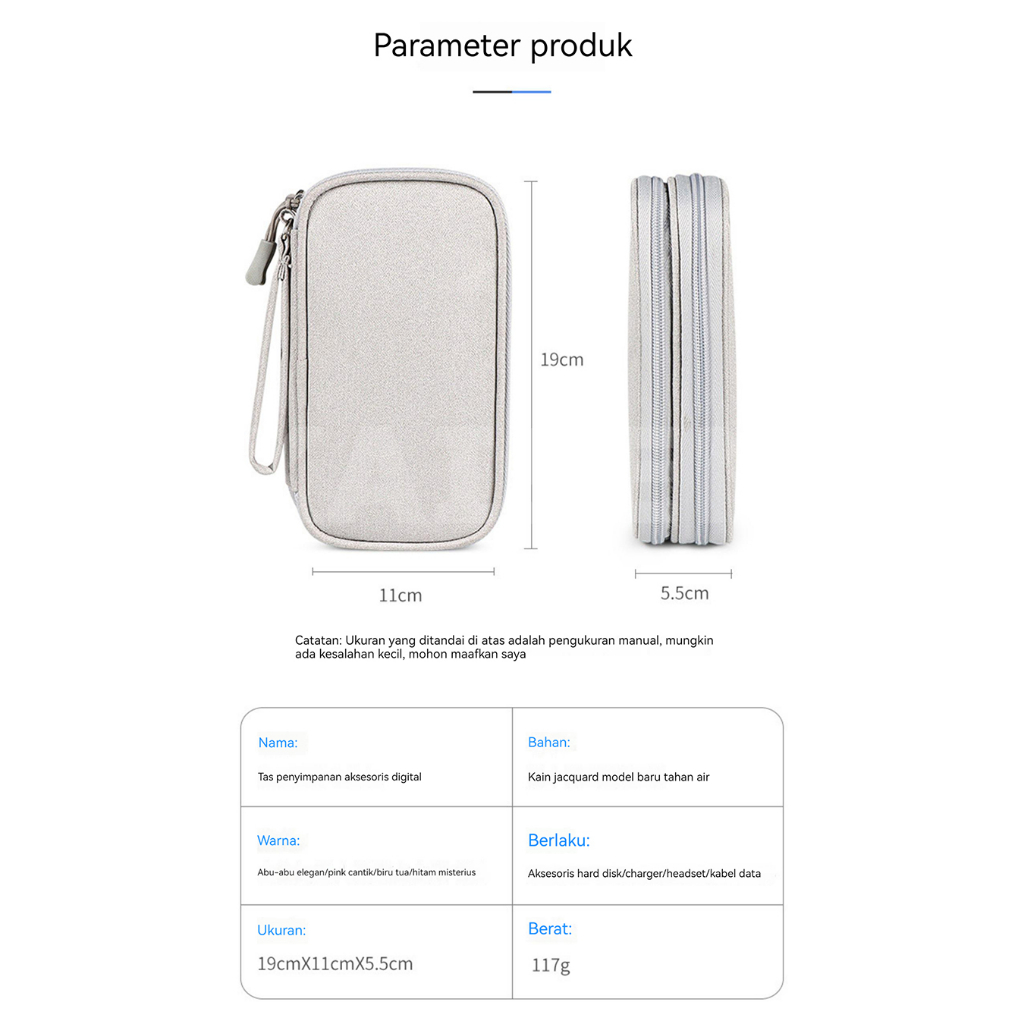 Parameter produk

19cm

11cm

5.5cm

Catatan: Ukuran yang ditandai di atas adalah pengukuran manual, mungkin ada kesalahan kecil, mohon maafkan saya

| Nama: Tas penyimpanan aksesoris digital | Bahan: Kain jacquard model baru tahan air |
|---|---|
| Warna: Abu-abu elegan/pink cantik/biru tua/hitam misterius | Berlaku: Aksesoris hard disk/charger/headset/kabel data |
| Ukuran: 19cmX11cmX5.5cm | Berat: 117g |